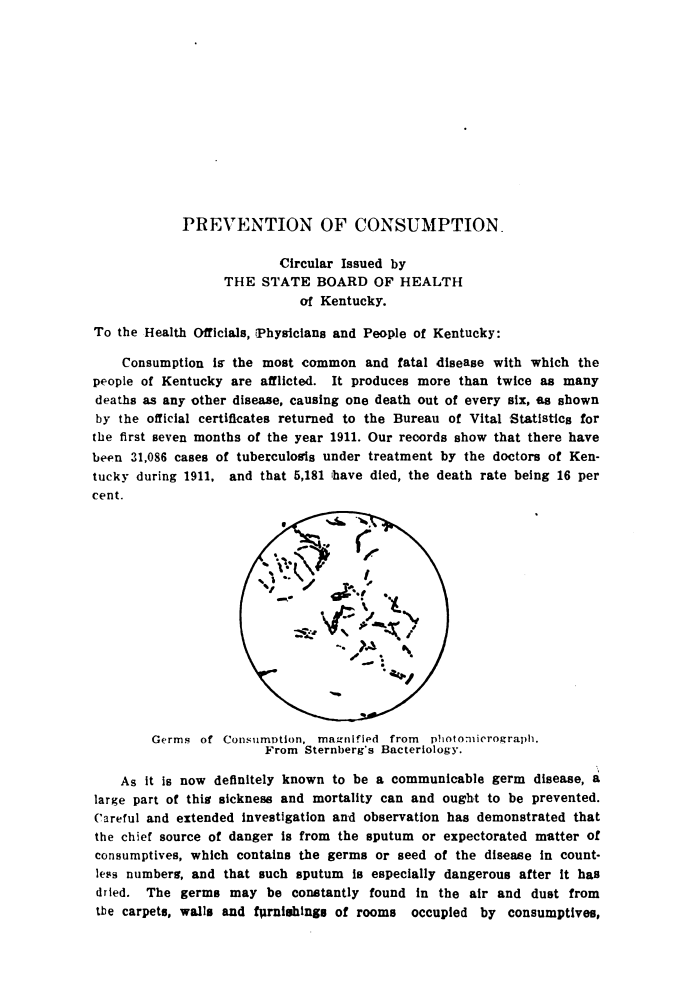 PREVENTION OF CONSUMPTION.

Circular Issued by
THE STATE BOARD OF HEALTH
of Kentucky.

To the Health Officials, Physicians and People of Kentucky:

Consumption is the most common and fatal disease with which the people of Kentucky are afflicted. It produces more than twice as many deaths as any other disease, causing one death out of every six, as shown by the official certificates returned to the Bureau of Vital Statistics for the first seven months of the year 1911. Our records show that there have been 31,086 cases of tuberculosis under treatment by the doctors of Kentucky during 1911, and that 5,181 have died, the death rate being 16 per cent.

Germs of Consumption, magnified from photomicrograph.
From Sternberg's Bacteriology.

As it is now definitely known to be a communicable germ disease, a large part of this sickness and mortality can and ought to be prevented. Careful and extended investigation and observation has demonstrated that the chief source of danger is from the sputum or expectorated matter of consumptives, which contains the germs or seed of the disease in countless numbers, and that such sputum is especially dangerous after it has dried. The germs may be constantly found in the air and dust from the carpets, walls and furnishings of rooms occupied by consumptives,